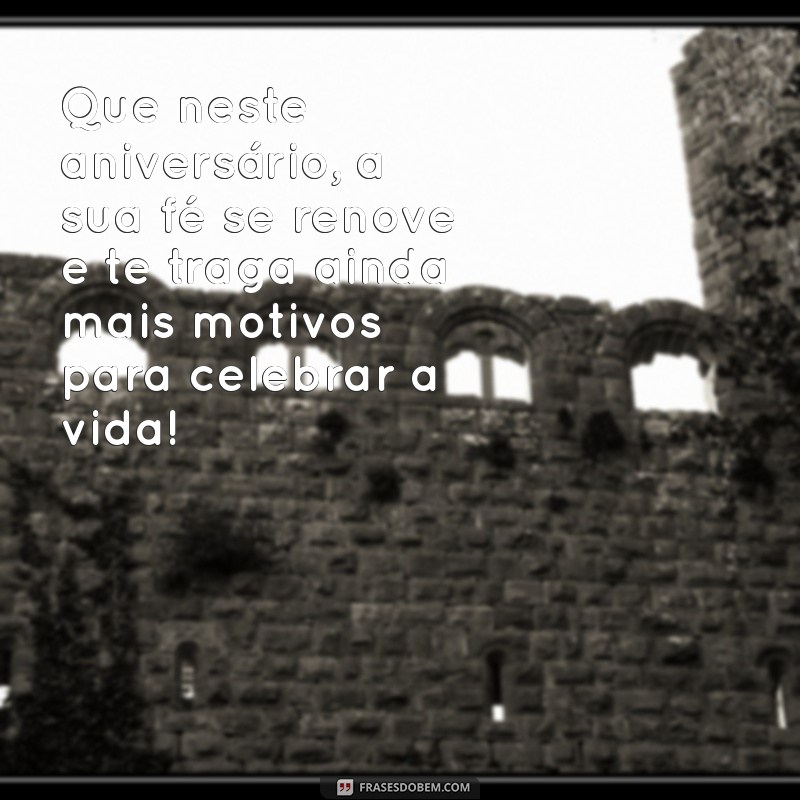 Que neste aniversário, a sua fé se renove e te traga ainda mais motivos para celebrar a vida!

FRASESDOBEM.COM